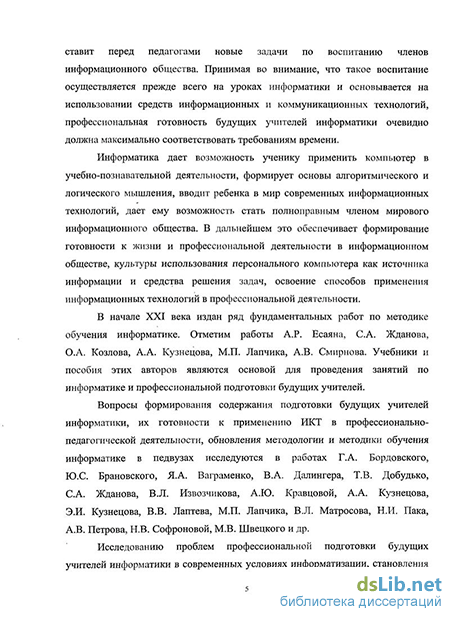 ставит перед педагогами новые задачи по воспитанию членов информационного общества. Принимая во внимание, что такое воспитание осуществляется прежде всего на уроках информатики и основывается на использовании средств информационных и коммуникационных технологий, профессиональная готовность будущих учителей информатики очевидно должна максимально соответствовать требованиям времени.

Информатика дает возможность ученику применить компьютер в учебно-познавательной деятельности, формирует основы алгоритмического и логического мышления, вводит ребенка в мир современных информационных технологий, дает ему возможность стать полноправным членом мирового информационного общества. В дальнейшем это обеспечивает формирование готовности к жизни и профессиональной деятельности в информационном обществе, культуры использования персонального компьютера как источника информации и средства решения задач, освоение способов применения информационных технологий в профессиональной деятельности.

В начале XXI века издан ряд фундаментальных работ по методике обучения информатике. Отметим работы А.Р. Есаяна, С.А. Жданова, О.А. Козлова, А.А. Кузнецова, М.П. Лапчика, А.В. Смирнова. Учебники и пособия этих авторов являются основой для проведения занятий по информатике и профессиональной подготовки будущих учителей.

Вопросы формирования содержания подготовки будущих учителей информатики, их готовности к применению ИКТ в профессионально-педагогической деятельности, обновления методологии и методики обучения информатике в педвузах исследуются в работах Г.А. Бордовского, Ю.С. Брановского, Я.А. Ваграменко, В.А. Далингера, Т.В. Добудько, С.А. Жданова, В.Л. Извозчикова, А.Ю. Кравцовой, А.А. Кузнецова, Э.И. Кузнецова, В.В. Лаптева, М.П. Лапчика, В.Л. Матросова, Н.И. Пака, А.В. Петрова, Н.В. Софроновой, М.В. Швецкого и др.

Исследованию проблем профессиональной подготовки будущих учителей информатики в современных условиях информатизации, становления

5

dsLib.net
библиотека диссертаций